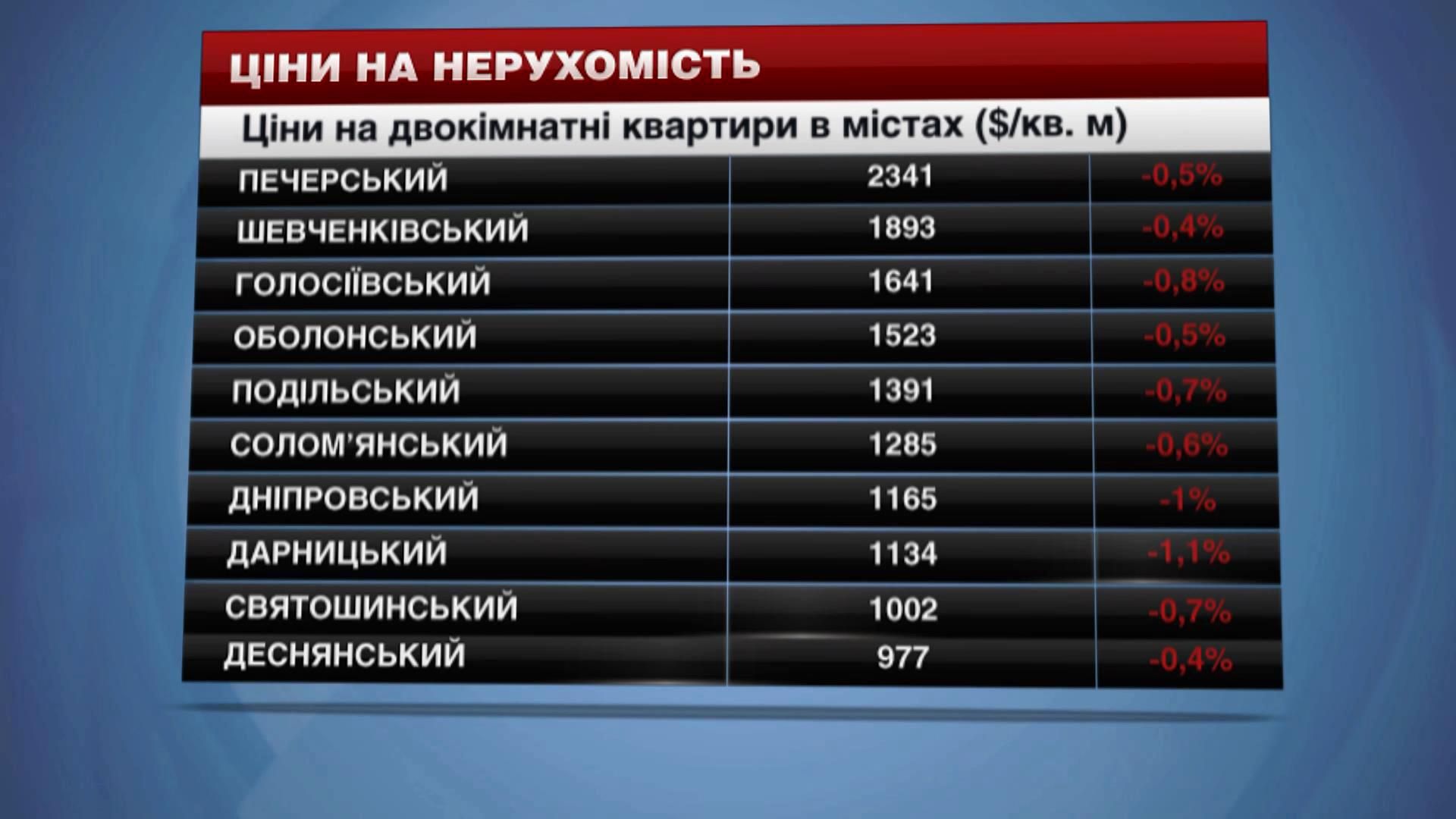 ЦІНИ НА НЕРУХОМІСТЬ

Ціни на двокімнатні квартири в містах ($/кв. м)

| | | |
|---|---|---|
| ПЕЧЕРСЬКИЙ | 2341 | -0,5% |
| ШЕВЧЕНКІВСЬКИЙ | 1893 | -0,4% |
| ГОЛОСІЇВСЬКИЙ | 1641 | -0,8% |
| ОБОЛОНСЬКИЙ | 1523 | -0,5% |
| ПОДІЛЬСЬКИЙ | 1391 | -0,7% |
| СОЛОМ'ЯНСЬКИЙ | 1285 | -0,6% |
| ДНІПРОВСЬКИЙ | 1165 | -1% |
| ДАРНИЦЬКИЙ | 1134 | -1,1% |
| СВЯТОШИНСЬКИЙ | 1002 | -0,7% |
| ДЕСНЯНСЬКИЙ | 977 | -0,4% |